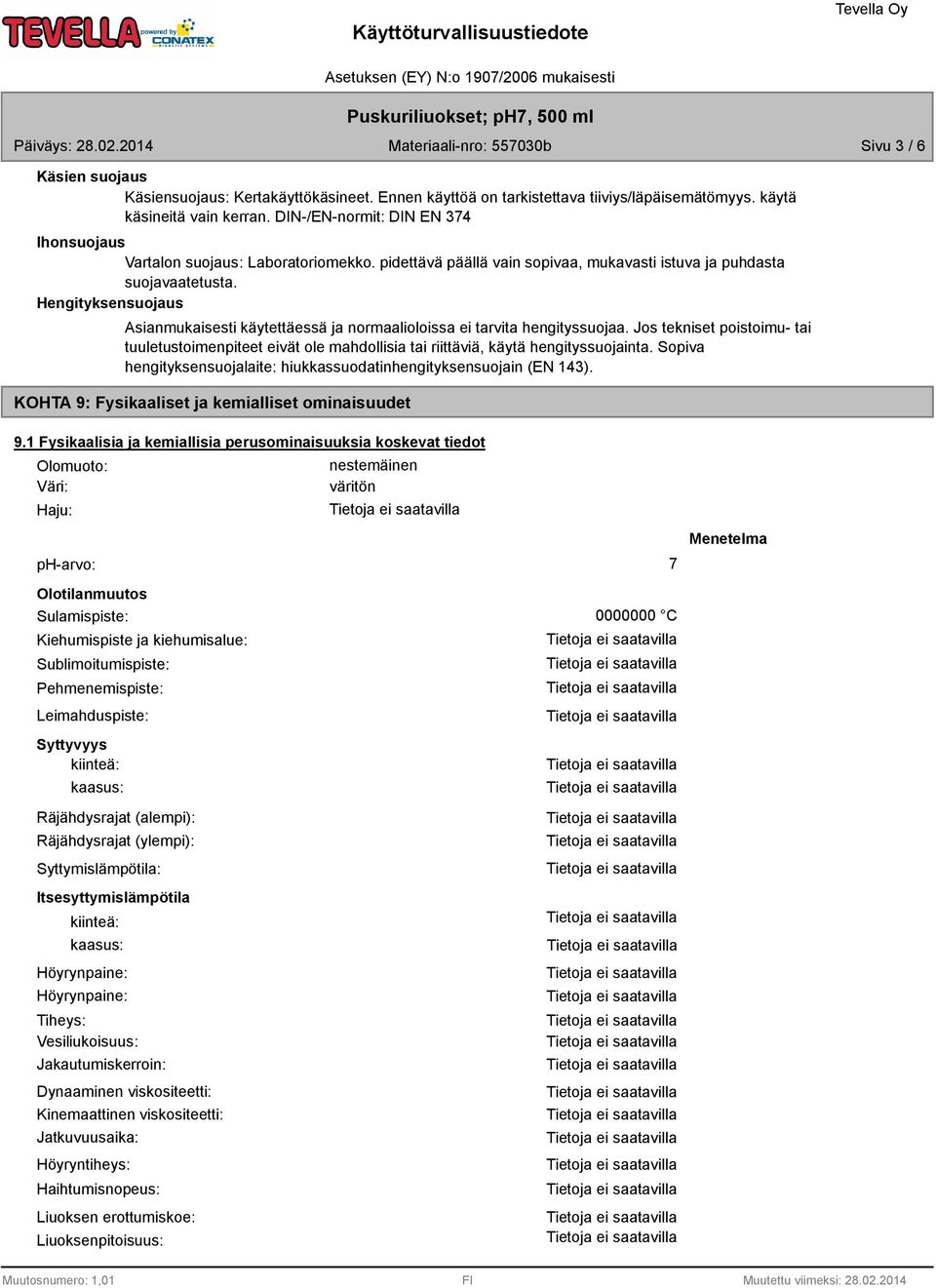 TEVELLA powered by CONATEX

Käyttöturvallisuustiedote

Tevella Oy

Asetuksen (EY) N:o 1907/2006 mukaisesti

Puskuriliuokset; pH7, 500 ml

Päiväys: 28.02.2014

Materiaali-nro: 557030b

Sivu 3 / 6

Käsien suojaus

Käsiensuojaus: Kertakäyttökäsineet. Ennen käyttöä on tarkistettava tiiviys/läpäisemätömyys. käytä käsineitä vain kerran. DIN-/EN-normit: DIN EN 374

Ihonsuojaus

Vartalon suojaus: Laboratoriomekko. pidettävä päällä vain sopivaa, mukavasti istuva ja puhdasta suojavaatetusta.

Hengityksensuojaus

Asianmukaisesti käytettäessä ja normaalioloissa ei tarvita hengityssuojaa. Jos tekniset poistoimu- tai tuuletustoimenpiteet eivät ole mahdollisia tai riittäviä, käytä hengityssuojainta. Sopiva hengityksensuojalaite: hiukkassuodatinhengityksensuojain (EN 143).

KOHTA 9: Fysikaaliset ja kemialliset ominaisuudet

9.1 Fysikaalisia ja kemiallisia perusominaisuuksia koskevat tiedot

Olomuoto: nestemäinen
Väri: väritön
Haju: Tietoja ei saatavilla

Menetelma

ph-arvo: 7

Olotilanmuutos
Sulamispiste: 0000000 °C
Kiehumispiste ja kiehumisalue: Tietoja ei saatavilla
Sublimoitumispiste: Tietoja ei saatavilla
Pehmenemispiste: Tietoja ei saatavilla
Leimahduspiste: Tietoja ei saatavilla

Syttyvyys
kiinteä: Tietoja ei saatavilla
kaasus: Tietoja ei saatavilla

Räjähdysrajat (alempi): Tietoja ei saatavilla
Räjähdysrajat (ylempi): Tietoja ei saatavilla

Syttymislämpötila: Tietoja ei saatavilla

Itsesyttymislämpötila
kiinteä: Tietoja ei saatavilla
kaasus: Tietoja ei saatavilla

Höyrynpaine: Tietoja ei saatavilla
Höyrynpaine: Tietoja ei saatavilla

Tiheys: Tietoja ei saatavilla
Vesiliukoisuus: Tietoja ei saatavilla
Jakautumiskerroin: Tietoja ei saatavilla

Dynaaminen viskositeetti: Tietoja ei saatavilla
Kinemaattinen viskositeetti: Tietoja ei saatavilla
Jatkuvuusaika: Tietoja ei saatavilla

Höyryntiheys: Tietoja ei saatavilla
Haihtumisnopeus: Tietoja ei saatavilla

Liuoksen erottumiskoe: Tietoja ei saatavilla
Liuoksenpitoisuus: Tietoja ei saatavilla

Muutosnumero: 1,01
FI
Muutettu viimeksi: 28.02.2014